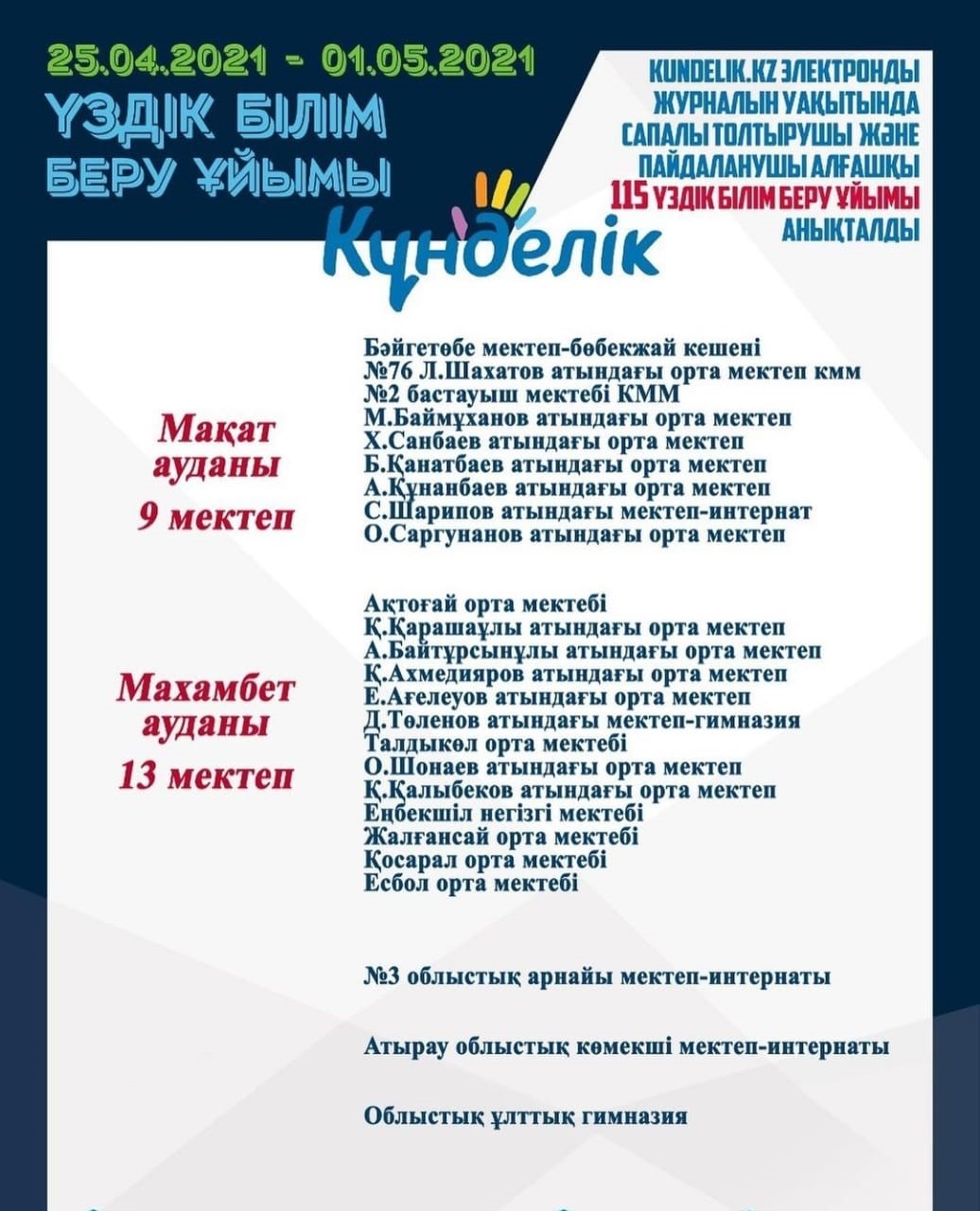 25.04.2021 - 01.05.2021
ҮЗДІК БІЛІМ БЕРУ ҰЙЫМЫ

KUNDELIK.KZ ЭЛЕКТРОНДЫ ЖУРНАЛЫН УАҚЫТЫНДА САПАЛЫ ТОЛТЫРУШЫ ЖӘНЕ ПАЙДАЛАНУШЫ АЛҒАШҚЫ 115 ҮЗДІК БІЛІМ БЕРУ ҰЙЫМЫ АНЫҚТАЛДЫ

Күнделік

Мақат ауданы
9 мектеп

Бәйгетөбе мектеп-бөбекжай кешені
№76 Л.Шахатов атындағы орта мектеп кмм
№2 бастауыш мектебі КММ
М.Баймұханов атындағы орта мектеп
Х.Санбаев атындағы орта мектеп
Б.Қанатбаев атындағы орта мектеп
А.Құнанбаев атындағы орта мектеп
С.Шарипов атындағы мектеп-интернат
О.Саргунанов атындағы орта мектеп

Махамбет ауданы
13 мектеп

Ақтоғай орта мектебі
Қ.Қарашаұлы атындағы орта мектеп
А.Байтұрсынұлы атындағы орта мектеп
Қ.Ахмедияров атындағы орта мектеп
Е.Ағелеуов атындағы орта мектеп
Д.Төленов атындағы мектеп-гимназия
Талдыкөл орта мектебі
О.Шонаев атындағы орта мектеп
Қ.Қалыбеков атындағы орта мектеп
Еңбекшіл негізгі мектебі
Жалғансай орта мектебі
Қосарал орта мектебі
Есбол орта мектебі

№3 облыстық арнайы мектеп-интернаты

Атырау облыстық көмекші мектеп-интернаты

Облыстық ұлттық гимназия